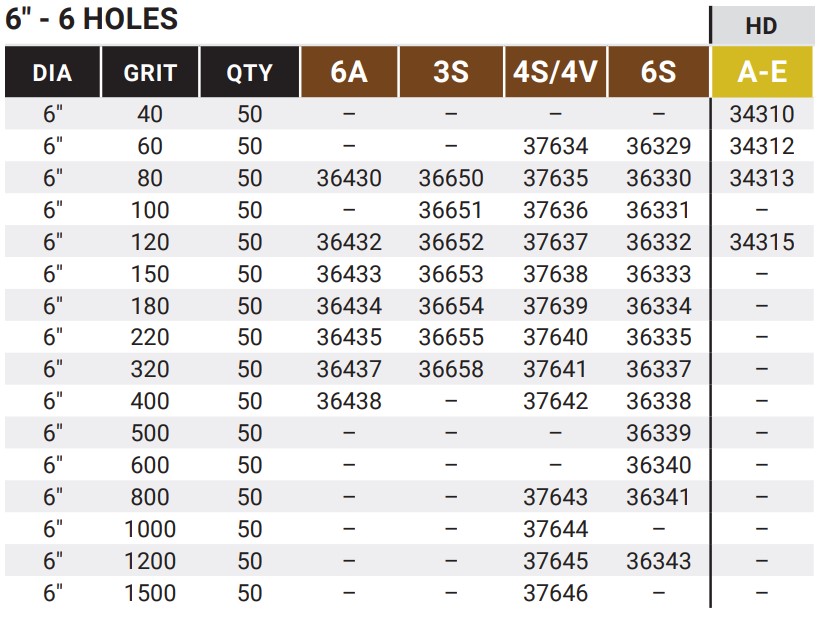 6" - 6 HOLES

HD

| DIA | GRIT | QTY | 6A | 3S | 4S/4V | 6S | A-E |
|---|---|---|---|---|---|---|---|
| 6" | 40 | 50 | – | – | – | – | 34310 |
| 6" | 60 | 50 | – | – | 37634 | 36329 | 34312 |
| 6" | 80 | 50 | 36430 | 36650 | 37635 | 36330 | 34313 |
| 6" | 100 | 50 | – | 36651 | 37636 | 36331 | – |
| 6" | 120 | 50 | 36432 | 36652 | 37637 | 36332 | 34315 |
| 6" | 150 | 50 | 36433 | 36653 | 37638 | 36333 | – |
| 6" | 180 | 50 | 36434 | 36654 | 37639 | 36334 | – |
| 6" | 220 | 50 | 36435 | 36655 | 37640 | 36335 | – |
| 6" | 320 | 50 | 36437 | 36658 | 37641 | 36337 | – |
| 6" | 400 | 50 | 36438 | – | 37642 | 36338 | – |
| 6" | 500 | 50 | – | – | – | 36339 | – |
| 6" | 600 | 50 | – | – | – | 36340 | – |
| 6" | 800 | 50 | – | – | 37643 | 36341 | – |
| 6" | 1000 | 50 | – | – | 37644 | – | – |
| 6" | 1200 | 50 | – | – | 37645 | 36343 | – |
| 6" | 1500 | 50 | – | – | 37646 | – | – |